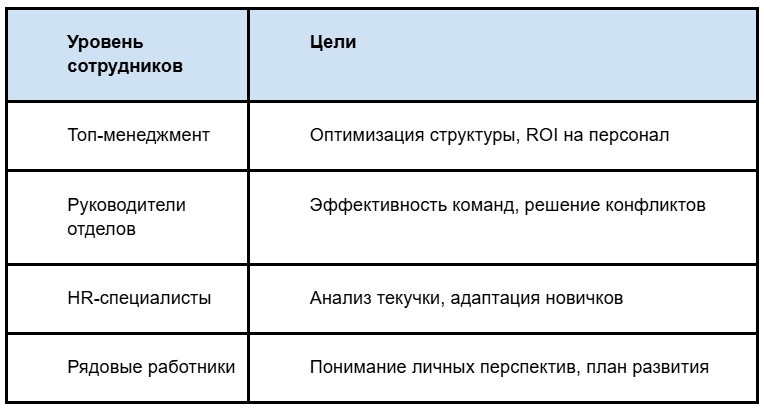 | Уровень сотрудников | Цели |
|---|---|
| Топ-менеджмент | Оптимизация структуры, ROI на персонал |
| Руководители отделов | Эффективность команд, решение конфликтов |
| HR-специалисты | Анализ текучки, адаптация новичков |
| Рядовые работники | Понимание личных перспектив, план развития |